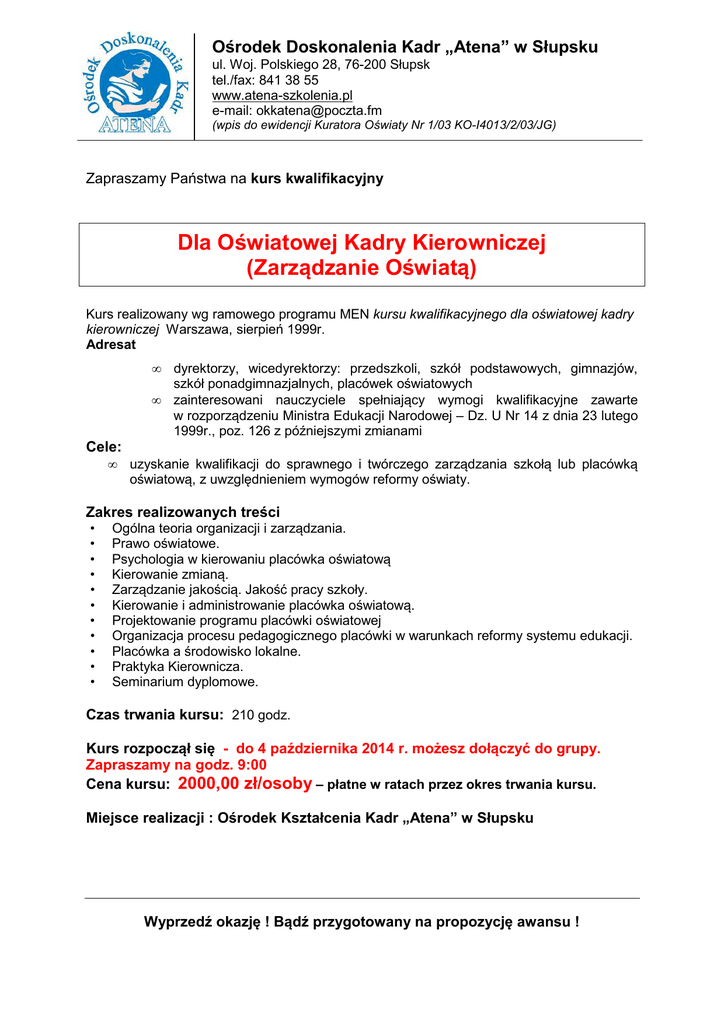 Ośrodek Doskonalenia Kadr ATENA

Ośrodek Doskonalenia Kadr „Atena" w Słupsku
ul. Woj. Polskiego 28, 76-200 Słupsk
tel./fax: 841 38 55
www.atena-szkolenia.pl
e-mail: okkatena@poczta.fm
(wpis do ewidencji Kuratora Oświaty Nr 1/03 KO-I4013/2/03/JG)

Zapraszamy Państwa na kurs kwalifikacyjny

Dla Oświatowej Kadry Kierowniczej
(Zarządzanie Oświatą)

Kurs realizowany wg ramowego programu MEN kursu kwalifikacyjnego dla oświatowej kadry kierowniczej Warszawa, sierpień 1999r.
Adresat
∞ dyrektorzy, wicedyrektorzy: przedszkoli, szkół podstawowych, gimnazjów, szkół ponadgimnazjalnych, placówek oświatowych
∞ zainteresowani nauczyciele spełniający wymogi kwalifikacyjne zawarte w rozporządzeniu Ministra Edukacji Narodowej – Dz. U Nr 14 z dnia 23 lutego 1999r., poz. 126 z późniejszymi zmianami
Cele:
∞ uzyskanie kwalifikacji do sprawnego i twórczego zarządzania szkołą lub placówką oświatową, z uwzględnieniem wymogów reformy oświaty.

Zakres realizowanych treści
• Ogólna teoria organizacji i zarządzania.
• Prawo oświatowe.
• Psychologia w kierowaniu placówka oświatową
• Kierowanie zmianą.
• Zarządzanie jakością. Jakość pracy szkoły.
• Kierowanie i administrowanie placówka oświatową.
• Projektowanie programu placówki oświatowej
• Organizacja procesu pedagogicznego placówki w warunkach reformy systemu edukacji.
• Placówka a środowisko lokalne.
• Praktyka Kierownicza.
• Seminarium dyplomowe.

Czas trwania kursu: 210 godz.

Kurs rozpoczął się - do 4 października 2014 r. możesz dołączyć do grupy.
Zapraszamy na godz. 9:00
Cena kursu: 2000,00 zł/osoby – płatne w ratach przez okres trwania kursu.

Miejsce realizacji : Ośrodek Kształcenia Kadr „Atena" w Słupsku

Wyprzedź okazję ! Bądź przygotowany na propozycję awansu !